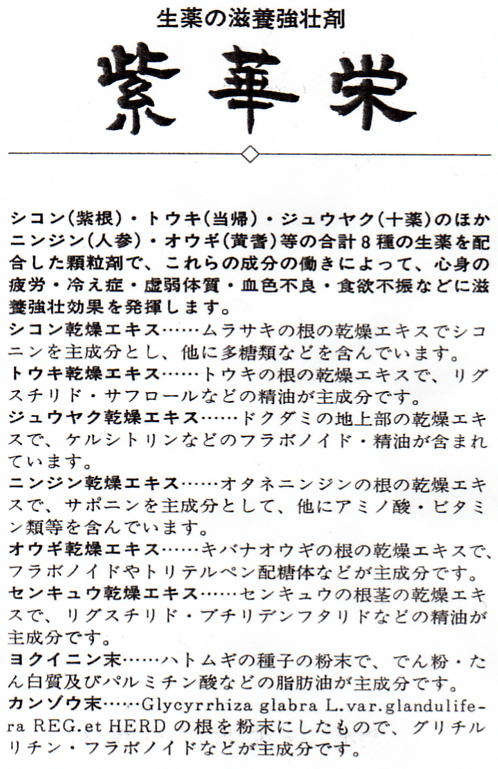 生薬の滋養強壮剤

紫華栄

シコン(紫根)・トウキ(当帰)・ジュウヤク(十薬)のほかニンジン(人参)・オウギ(黄耆)等の合計8種の生薬を配合した顆粒剤で、これらの成分の働きによって、心身の疲労・冷え症・虚弱体質・血色不良・食欲不振などに滋養強壮効果を発揮します。

シコン乾燥エキス……ムラサキの根の乾燥エキスでシコニンを主成分とし、他に多糖類などを含んでいます。

トウキ乾燥エキス……トウキの根の乾燥エキスで、リグスチリド・サフロールなどの精油が主成分です。

ジュウヤク乾燥エキス……ドクダミの地上部の乾燥エキスで、ケルシトリンなどのフラボノイド・精油が含まれています。

ニンジン乾燥エキス……オタネニンジンの根の乾燥エキスで、サポニンを主成分として、他にアミノ酸・ビタミン類等を含んでいます。

オウギ乾燥エキス……キバナオウギの根の乾燥エキスで、フラボノイドやトリテルペン配糖体などが主成分です。

センキュウ乾燥エキス……センキュウの根茎の乾燥エキスで、リグスチリド・ブチリデンフタリドなどの精油が主成分です。

ヨクイニン末……ハトムギの種子の粉末で、でん粉・たん白質及びパルミチン酸などの脂肪油が主成分です。

カンゾウ末……Glycyrrhiza glabra L.var.glandulifera REG.et HERD の根を粉末にしたもので、グリチルリチン・フラボノイドなどが主成分です。